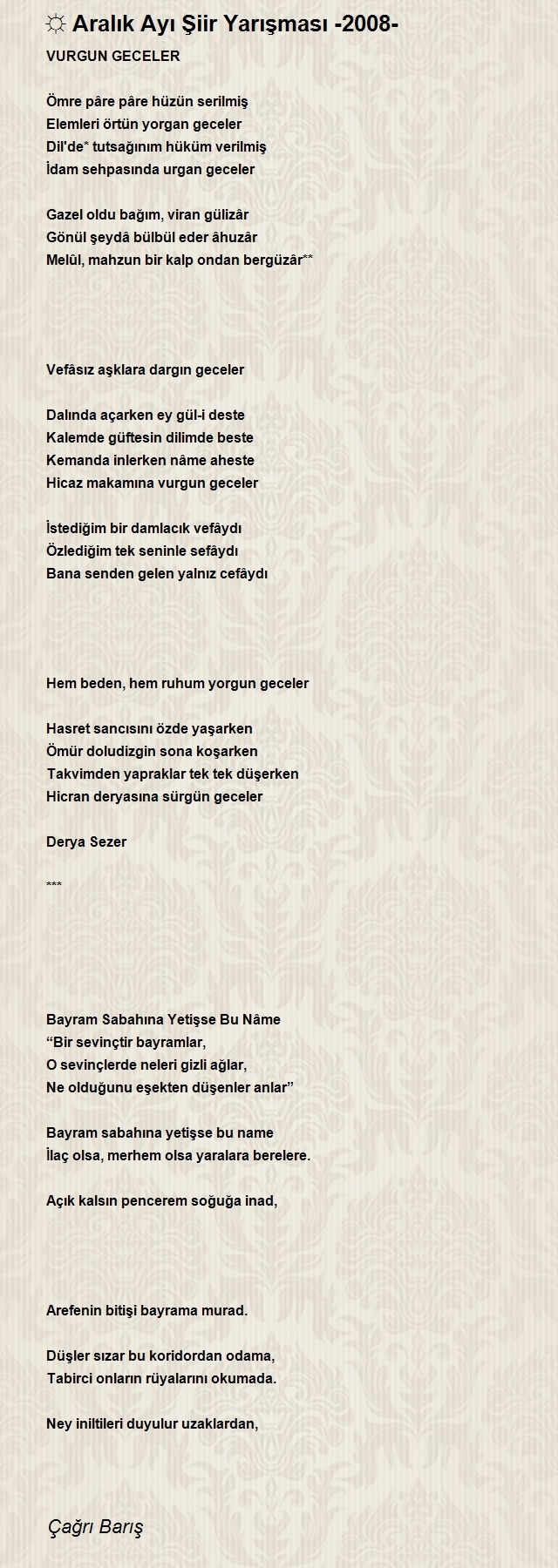 ☼ Aralık Ayı Şiir Yarışması -2008-

VURGUN GECELER

Ömre pâre pâre hüzün serilmiş
Elemleri örtün yorgan geceler
Dil'de* tutsağınım hüküm verilmiş
İdam sehpasında urgan geceler

Gazel oldu bağım, viran gülizâr
Gönül şeydâ bülbül eder âhuzâr
Melûl, mahzun bir kalp ondan bergüzâr**

Vefâsız aşklara dargın geceler

Dalında açarken ey gül-i deste
Kalemde güftesin dilimde beste
Kemanda inlerken nâme aheste
Hicaz makamına vurgun geceler

İstediğim bir damlacık vefâydı
Özlediğim tek seninle sefâydı
Bana senden gelen yalnız cefâydı

Hem beden, hem ruhum yorgun geceler

Hasret sancısını özde yaşarken
Ömür doludizgin sona koşarken
Takvimden yapraklar tek tek düşerken
Hicran deryasına sürgün geceler

Derya Sezer

***

Bayram Sabahına Yetişse Bu Nâme
“Bir sevinçtir bayramlar,
O sevinçlerde neleri gizli ağlar,
Ne olduğunu eşekten düşenler anlar”

Bayram sabahına yetişse bu name
İlaç olsa, merhem olsa yaralara berelere.

Açık kalsın pencerem soğuğa inad,

Arefenin bitişi bayrama murad.

Düşler sızar bu koridordan odama,
Tabirci onların rüyalarını okumada.

Ney iniltileri duyulur uzaklardan,

Çağrı Barış